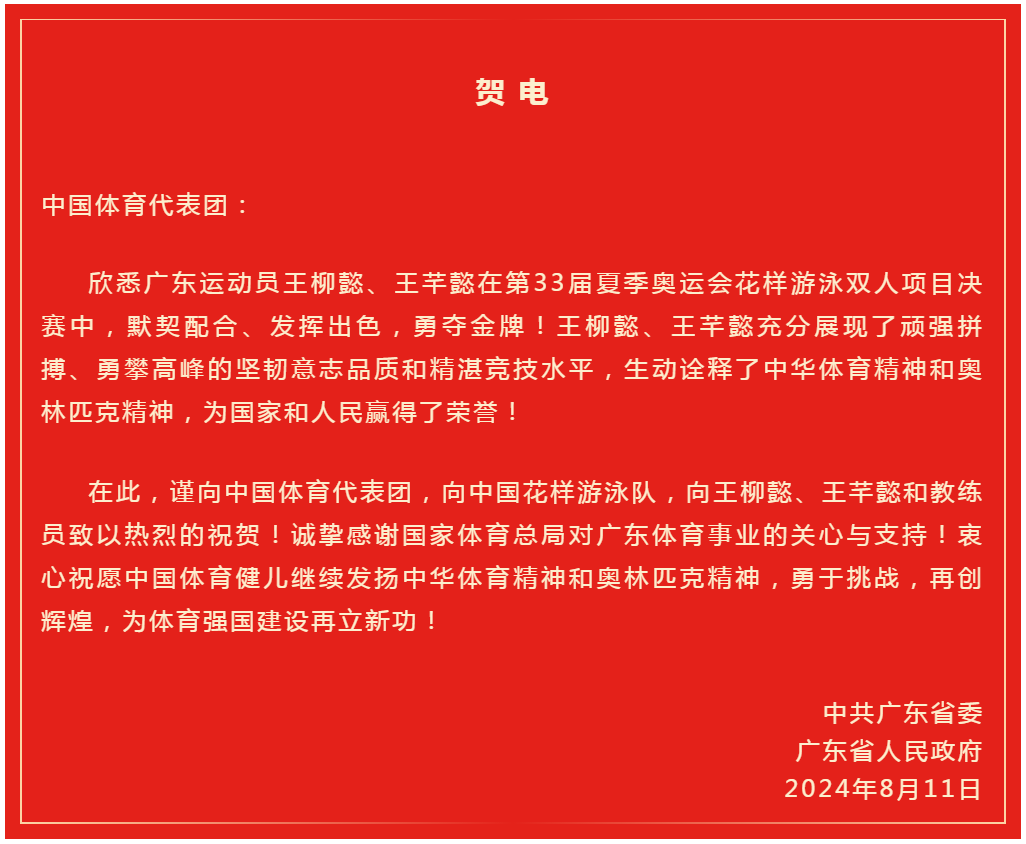 贺电

中国体育代表团：

欣悉广东运动员王柳懿、王芊懿在第33届夏季奥运会花样游泳双人项目决赛中，默契配合、发挥出色，勇夺金牌！王柳懿、王芊懿充分展现了顽强拼搏、勇攀高峰的坚韧意志品质和精湛竞技水平，生动诠释了中华体育精神和奥林匹克精神，为国家和人民赢得了荣誉！

在此，谨向中国体育代表团，向中国花样游泳队，向王柳懿、王芊懿和教练员致以热烈的祝贺！诚挚感谢国家体育总局对广东体育事业的关心与支持！衷心祝愿中国体育健儿继续发扬中华体育精神和奥林匹克精神，勇于挑战，再创辉煌，为体育强国建设再立新功！

中共广东省委
广东省人民政府
2024年8月11日